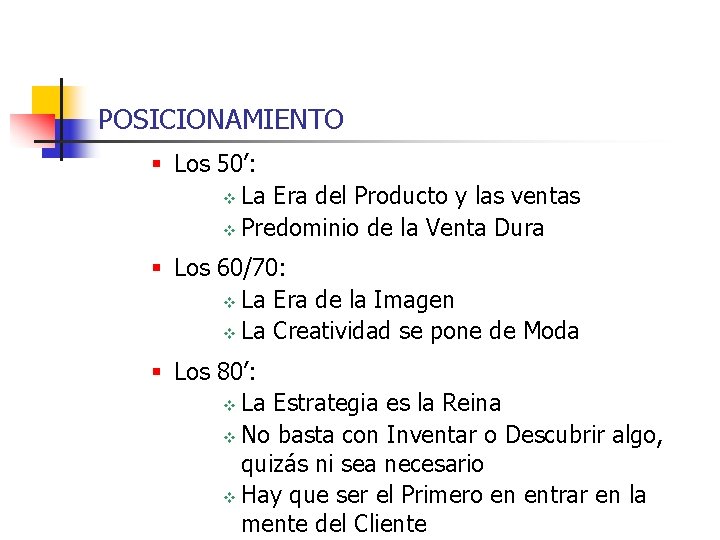 POSICIONAMIENTO

- Los 50’:
  - La Era del Producto y las ventas
  - Predominio de la Venta Dura
- Los 60/70:
  - La Era de la Imagen
  - La Creatividad se pone de Moda
- Los 80’:
  - La Estrategia es la Reina
  - No basta con Inventar o Descubrir algo, quizás ni sea necesario
  - Hay que ser el Primero en entrar en la mente del Cliente